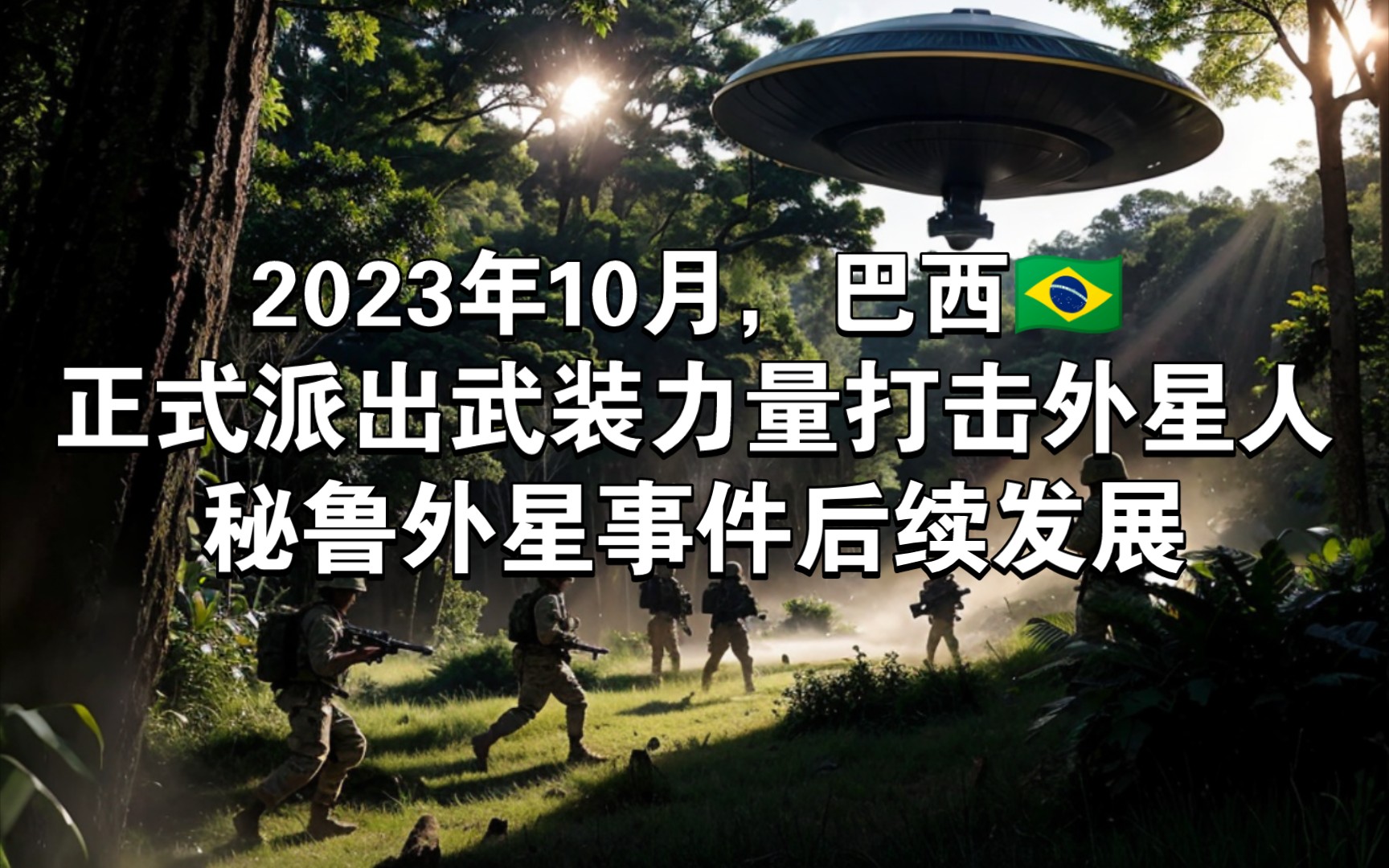 2023年10月，巴西🇧🇷
正式派出武装力量打击外星人
秘鲁外星事件后续发展